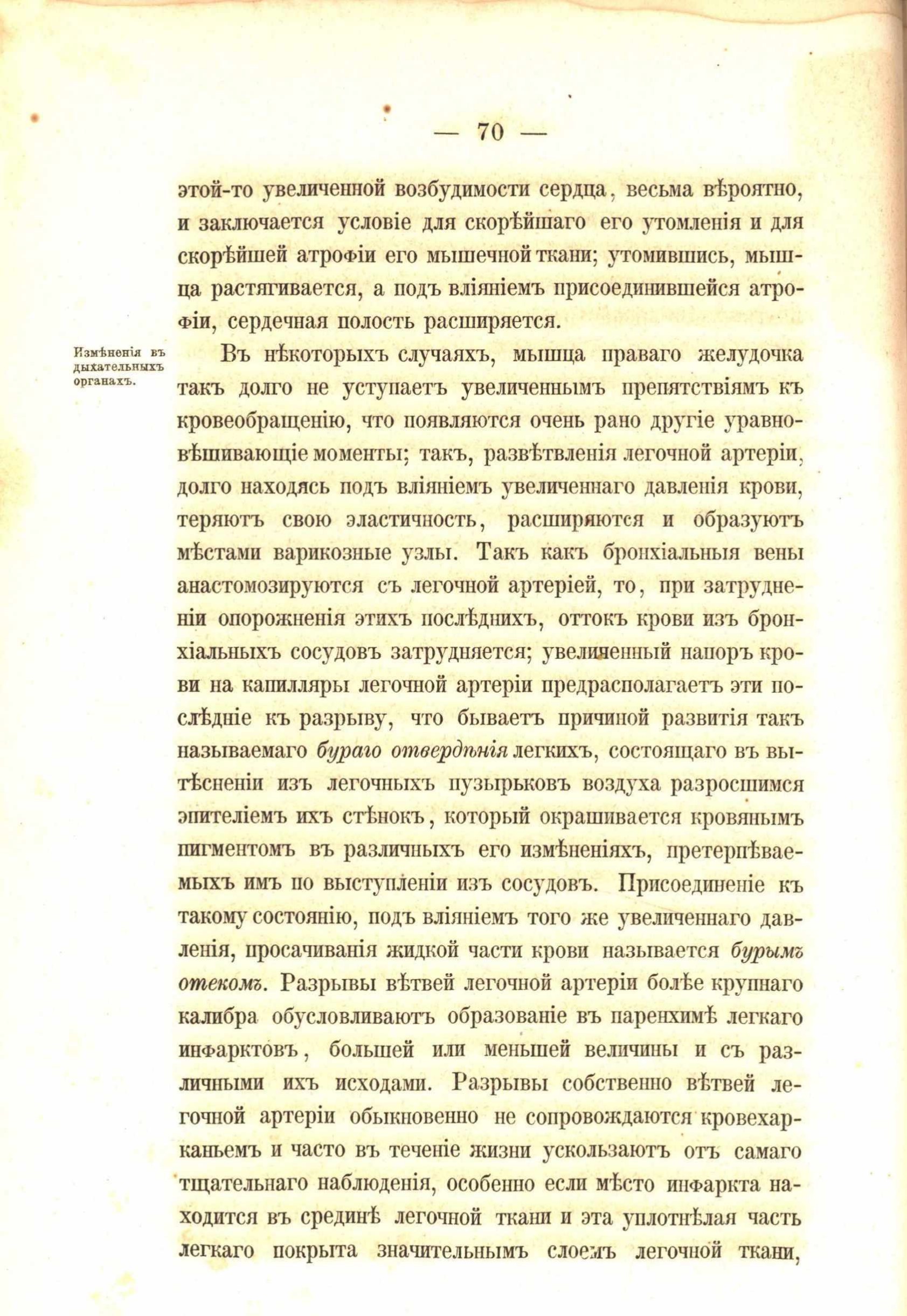 — 70 —

этой-то увеличенной возбудимости сердца, весьма вѣроятно, и заключается условіе для скорѣйшаго его утомленія и для скорѣйшей атрофіи его мышечной ткани; утомившись, мышца растягивается, а подъ вліяніемъ присоединившейся атрофіи, сердечная полость расширяется.

Измѣненія въ дыхательныхъ органахъ.

Въ нѣкоторыхъ случаяхъ, мышца праваго желудочка такъ долго не уступаетъ увеличеннымъ препятствіямъ къ кровеобращенію, что появляются очень рано другіе уравновѣшивающіе моменты; такъ, развѣтвленія легочной артеріи, долго находясь подъ вліяніемъ увеличеннаго давленія крови, теряютъ свою эластичность, расширяются и образуютъ мѣстами варикозные узлы. Такъ какъ бронхіальныя вены анастомозируются съ легочной артеріей, то, при затрудненіи опорожненія этихъ послѣднихъ, оттокъ крови изъ бронхіальныхъ сосудовъ затрудняется; увеличенный напоръ крови на капилляры легочной артеріи предрасполагаетъ эти послѣдніе къ разрыву, что бываетъ причиной развитія такъ называемаго бураго отвердѣнія легкихъ, состоящаго въ вытѣсненіи изъ легочныхъ пузырьковъ воздуха разросшимся эпителіемъ ихъ стѣнокъ, который окрашивается кровянымъ пигментомъ въ различныхъ его измѣненіяхъ, претерпѣваемыхъ имъ по выступленіи изъ сосудовъ. Присоединеніе къ такому состоянію, подъ вліяніемъ того же увеличеннаго давленія, просачиванія жидкой части крови называется бурымъ отекомъ. Разрывы вѣтвей легочной артеріи болѣе крупнаго калибра обусловливаютъ образованіе въ паренхимѣ легкаго инфарктовъ, большей или меньшей величины и съ различными ихъ исходами. Разрывы собственно вѣтвей легочной артеріи обыкновенно не сопровождаются кровехарканьемъ и часто въ теченіе жизни ускользаютъ отъ самаго тщательнаго наблюденія, особенно если мѣсто инфаркта находится въ срединѣ легочной ткани и эта уплотнѣлая часть легкаго покрыта значительнымъ слоемъ легочной ткани,